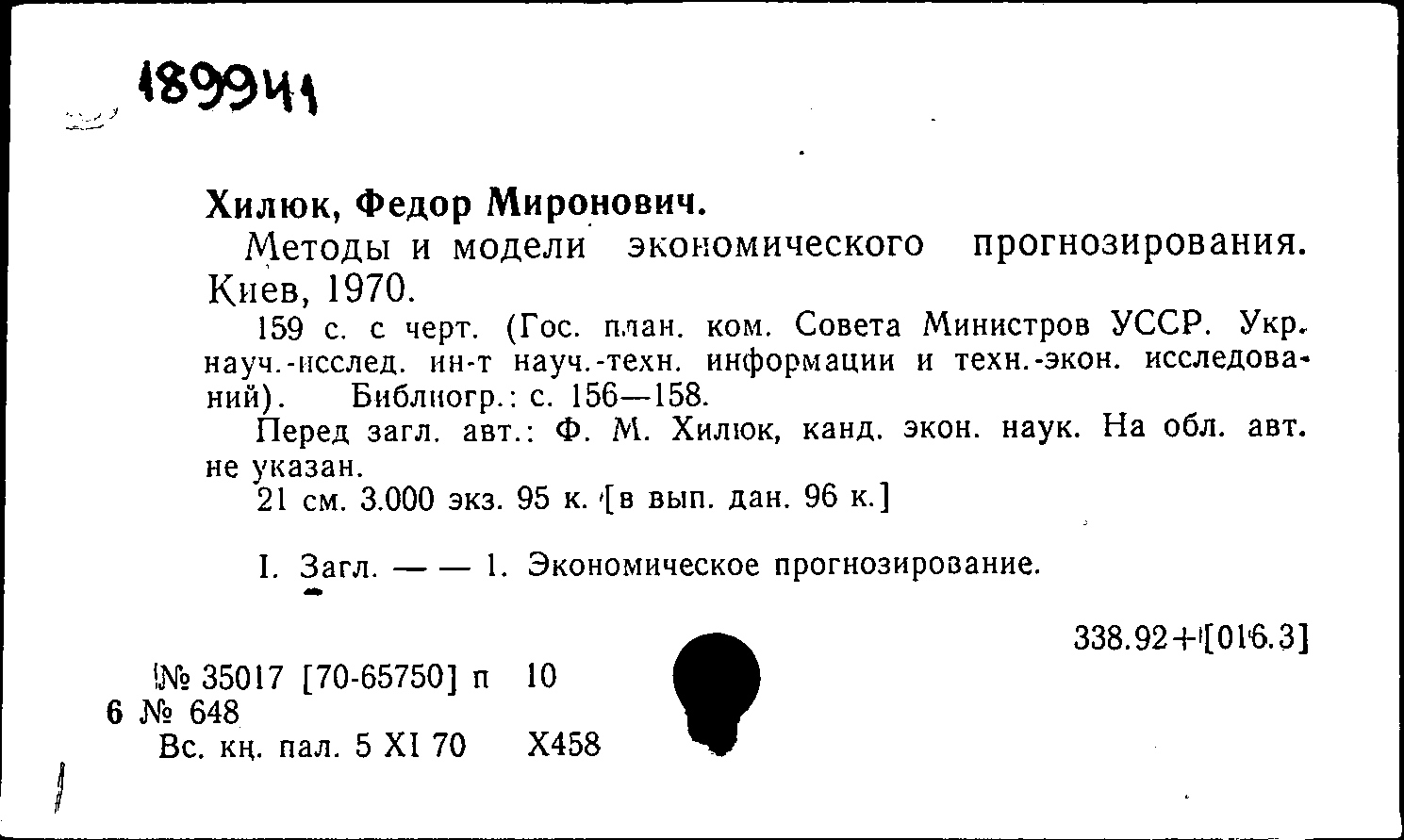 189941

Хилюк, Федор Миронович.

Методы и модели экономического прогнозирования. Киев, 1970.

159 с. с черт. (Гос. план. ком. Совета Министров УССР. Укр. науч.-исслед. ин-т науч.-техн. информации и техн.-экон. исследований). Библиогр.: с. 156—158.

Перед загл. авт.: Ф. М. Хилюк, канд. экон. наук. На обл. авт. не указан.

21 см. 3.000 экз. 95 к. [в вып. дан. 96 к.]

I. Загл. — — 1. Экономическое прогнозирование.

338.92+[016.3]

№ 35017 [70-65750] п 10
6 № 648
Вс. кн. пал. 5 XI 70 Х458